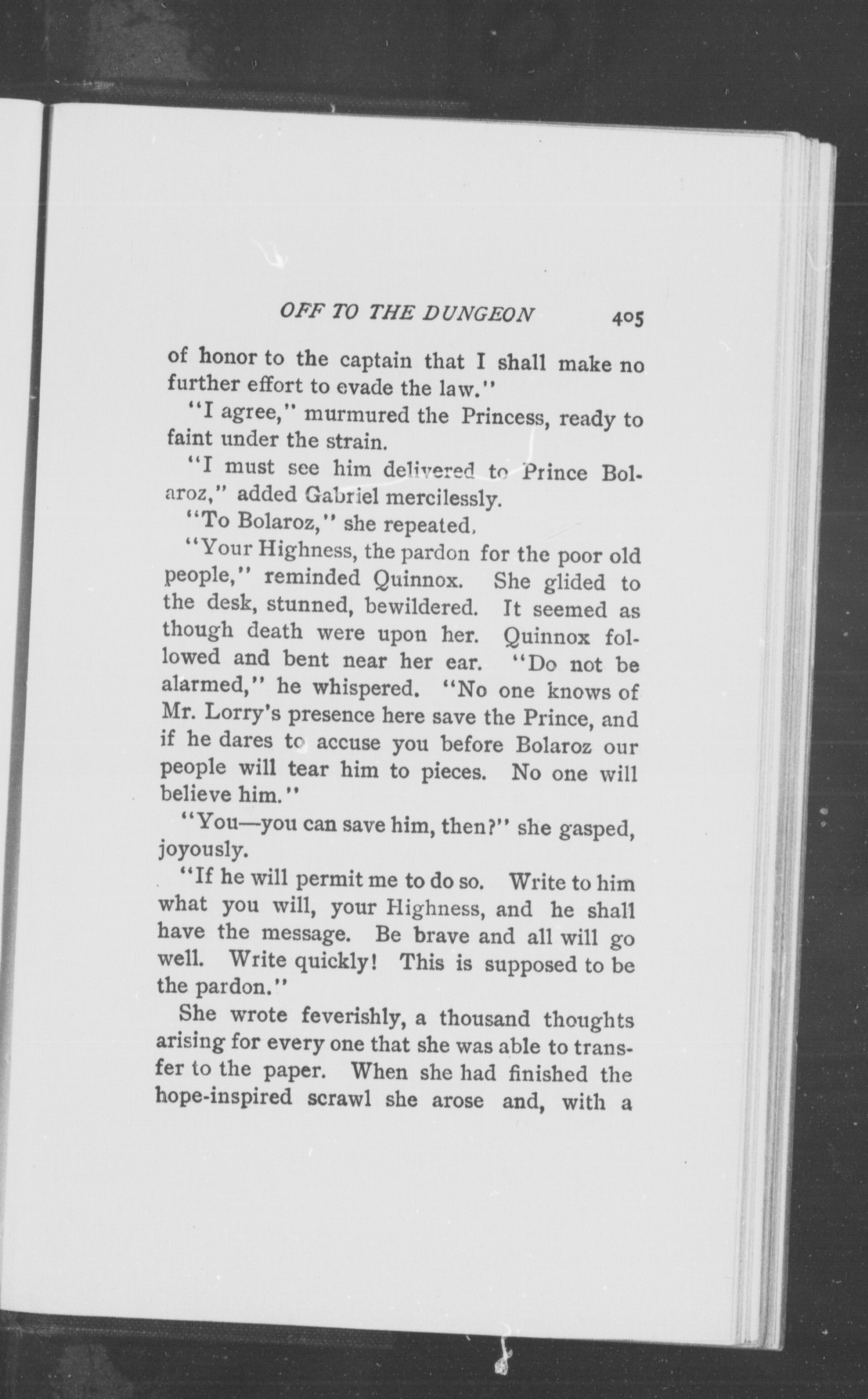 OFF TO THE DUNGEON 405

of honor to the captain that I shall make no further effort to evade the law."

"I agree," murmured the Princess, ready to faint under the strain.

"I must see him delivered to Prince Bolaroz," added Gabriel mercilessly.

"To Bolaroz," she repeated.

"Your Highness, the pardon for the poor old people," reminded Quinnox. She glided to the desk, stunned, bewildered. It seemed as though death were upon her. Quinnox followed and bent near her ear. "Do not be alarmed," he whispered. "No one knows of Mr. Lorry's presence here save the Prince, and if he dares to accuse you before Bolaroz our people will tear him to pieces. No one will believe him."

"You—you can save him, then?" she gasped, joyously.

"If he will permit me to do so. Write to him what you will, your Highness, and he shall have the message. Be brave and all will go well. Write quickly! This is supposed to be the pardon."

She wrote feverishly, a thousand thoughts arising for every one that she was able to transfer to the paper. When she had finished the hope-inspired scrawl she arose and, with a